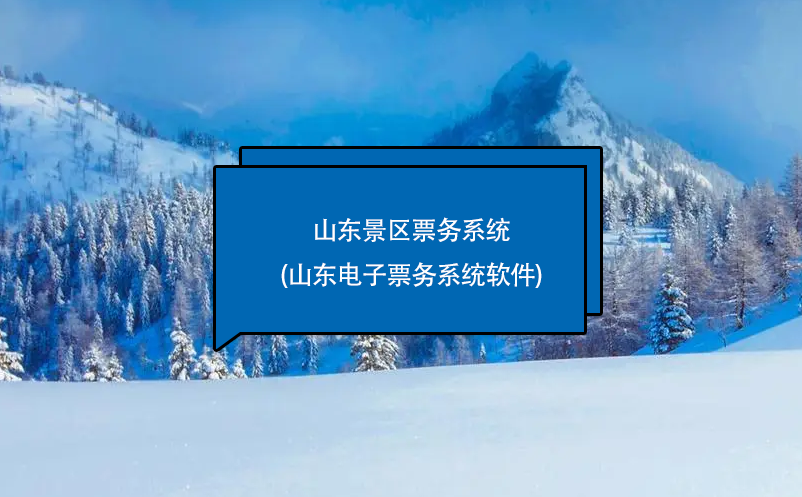 山东景区票务系统
(山东电子票务系统软件)